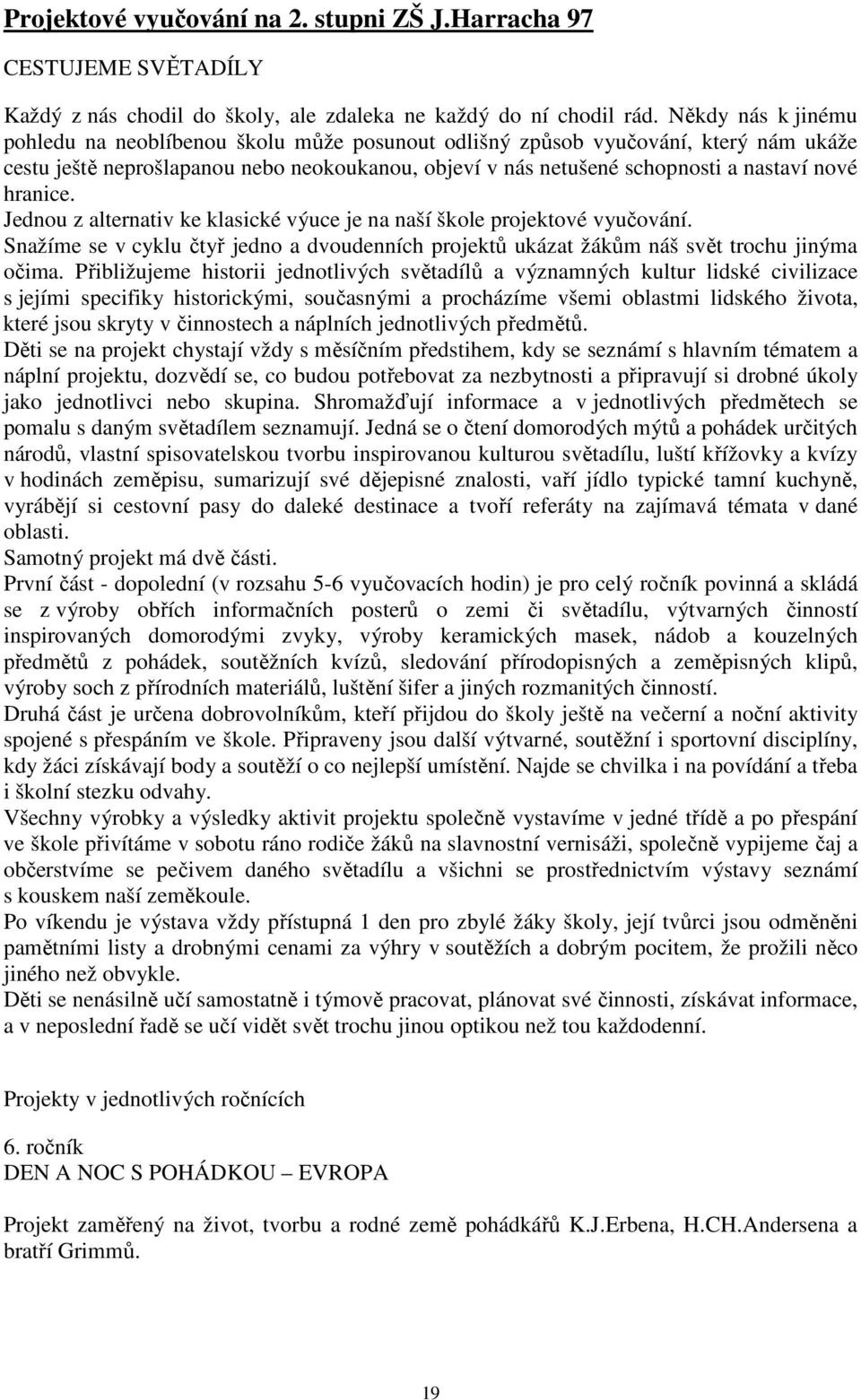 Projektové vyučování na 2. stupni ZŠ J.Harracha 97

CESTUJEME SVĚTADÍLY

Každý z nás chodil do školy, ale zdaleka ne každý do ní chodil rád. Někdy nás k jinému pohledu na neoblíbenou školu může posunout odlišný způsob vyučování, který nám ukáže cestu ještě neprošlapanou nebo neokoukanou, objeví v nás netušené schopnosti a nastaví nové hranice.
Jednou z alternativ ke klasické výuce je na naší škole projektové vyučování.
Snažíme se v cyklu čtyř jedno a dvoudenních projektů ukázat žákům náš svět trochu jinýma očima. Přibližujeme historii jednotlivých světadílů a významných kultur lidské civilizace s jejími specifiky historickými, současnými a procházíme všemi oblastmi lidského života, které jsou skryty v činnostech a náplních jednotlivých předmětů.
Děti se na projekt chystají vždy s měsíčním předstihem, kdy se seznámí s hlavním tématem a náplní projektu, dozvědí se, co budou potřebovat za nezbytnosti a připravují si drobné úkoly jako jednotlivci nebo skupina. Shromažďují informace a v jednotlivých předmětech se pomalu s daným světadílem seznamují. Jedná se o čtení domorodých mýtů a pohádek určitých národů, vlastní spisovatelskou tvorbu inspirovanou kulturou světadílu, luští křížovky a kvízy v hodinách zeměpisu, sumarizují své dějepisné znalosti, vaří jídlo typické tamní kuchyně, vyrábějí si cestovní pasy do daleké destinace a tvoří referáty na zajímavá témata v dané oblasti.
Samotný projekt má dvě části.
První část - dopolední (v rozsahu 5-6 vyučovacích hodin) je pro celý ročník povinná a skládá se z výroby obřích informačních posterů o zemi či světadílu, výtvarných činností inspirovaných domorodými zvyky, výroby keramických masek, nádob a kouzelných předmětů z pohádek, soutěžních kvízů, sledování přírodopisných a zeměpisných klipů, výroby soch z přírodních materiálů, luštění šifer a jiných rozmanitých činností.
Druhá část je určena dobrovolníkům, kteří přijdou do školy ještě na večerní a noční aktivity spojené s přespáním ve škole. Připraveny jsou další výtvarné, soutěžní i sportovní disciplíny, kdy žáci získávají body a soutěží o co nejlepší umístění. Najde se chvilka i na povídání a třeba i školní stezku odvahy.
Všechny výrobky a výsledky aktivit projektu společně vystavíme v jedné třídě a po přespání ve škole přivítáme v sobotu ráno rodiče žáků na slavnostní vernisáži, společně vypijeme čaj a občerstvíme se pečivem daného světadílu a všichni se prostřednictvím výstavy seznámí s kouskem naší zeměkoule.
Po víkendu je výstava vždy přístupná 1 den pro zbylé žáky školy, její tvůrci jsou odměněni pamětními listy a drobnými cenami za výhry v soutěžích a dobrým pocitem, že prožili něco jiného než obvykle.
Děti se nenásilně učí samostatně i týmově pracovat, plánovat své činnosti, získávat informace, a v neposlední řadě se učí vidět svět trochu jinou optikou než tou každodenní.

Projekty v jednotlivých ročnících

6. ročník
DEN A NOC S POHÁDKOU – EVROPA

Projekt zaměřený na život, tvorbu a rodné země pohádkářů K.J.Erbena, H.CH.Andersena a bratří Grimmů.

19